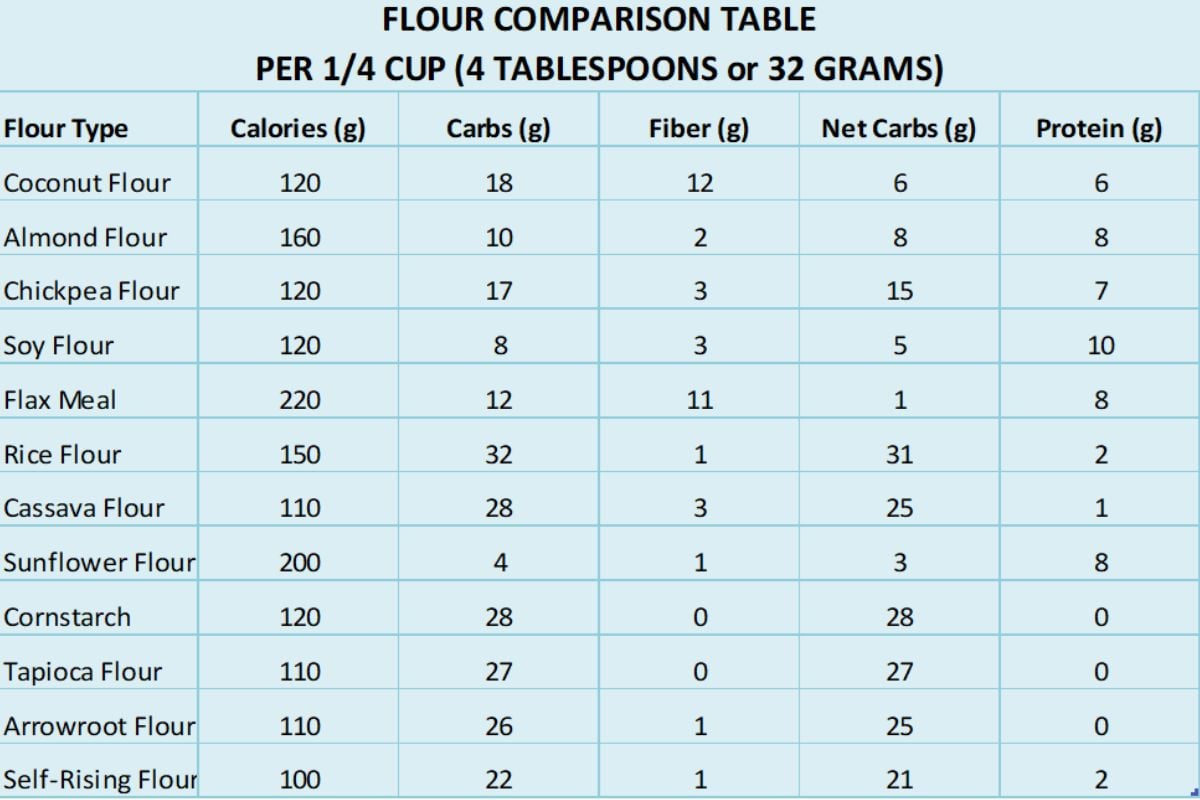 FLOUR COMPARISON TABLE
PER 1/4 CUP (4 TABLESPOONS or 32 GRAMS)

| Flour Type | Calories (g) | Carbs (g) | Fiber (g) | Net Carbs (g) | Protein (g) |
|---|---|---|---|---|---|
| Coconut Flour | 120 | 18 | 12 | 6 | 6 |
| Almond Flour | 160 | 10 | 2 | 8 | 8 |
| Chickpea Flour | 120 | 17 | 3 | 15 | 7 |
| Soy Flour | 120 | 8 | 3 | 5 | 10 |
| Flax Meal | 220 | 12 | 11 | 1 | 8 |
| Rice Flour | 150 | 32 | 1 | 31 | 2 |
| Cassava Flour | 110 | 28 | 3 | 25 | 1 |
| Sunflower Flour | 200 | 4 | 1 | 3 | 8 |
| Cornstarch | 120 | 28 | 0 | 28 | 0 |
| Tapioca Flour | 110 | 27 | 0 | 27 | 0 |
| Arrowroot Flour | 110 | 26 | 1 | 25 | 0 |
| Self-Rising Flour | 100 | 22 | 1 | 21 | 2 |